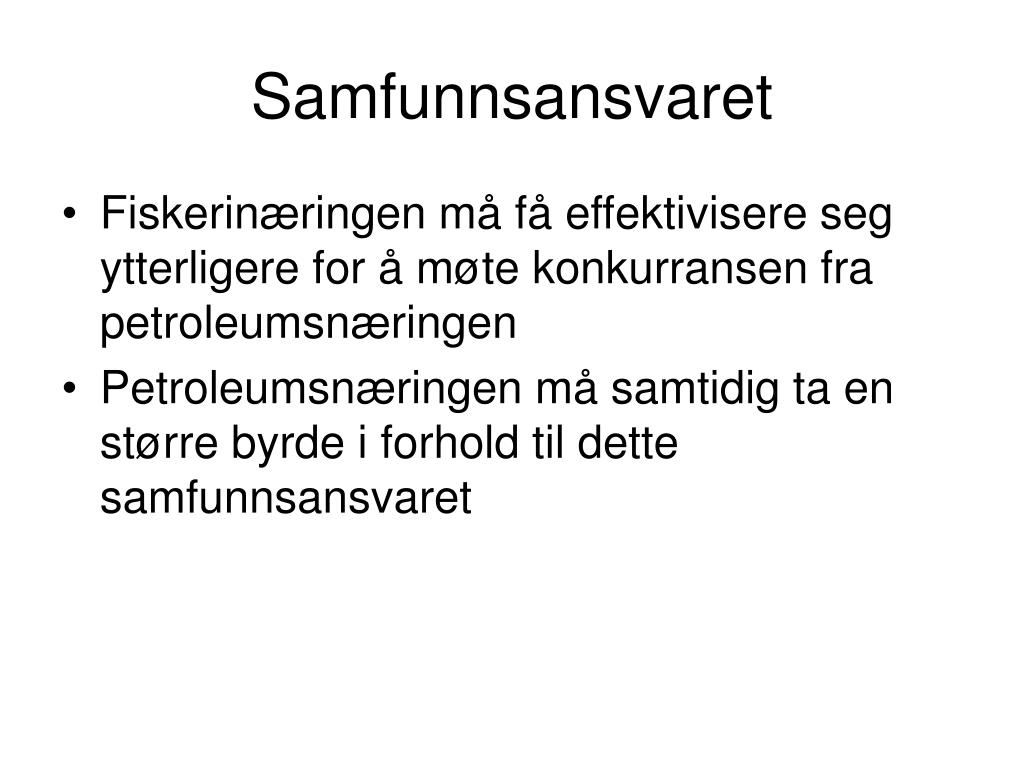 Samfunnsansvaret

• Fiskerinæringen må få effektivisere seg ytterligere for å møte konkurransen fra petroleumsnæringen
• Petroleumsnæringen må samtidig ta en større byrde i forhold til dette samfunnsansvaret